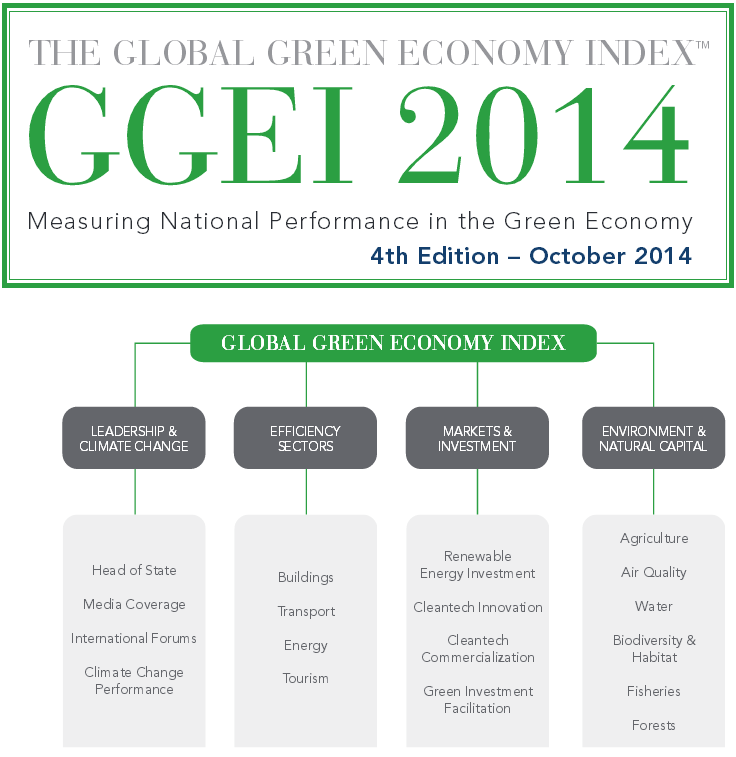 THE GLOBAL GREEN ECONOMY INDEX™

GGEI 2014

Measuring National Performance in the Green Economy

4th Edition – October 2014

GLOBAL GREEN ECONOMY INDEX

LEADERSHIP & CLIMATE CHANGE

Head of State

Media Coverage

International Forums

Climate Change Performance

EFFICIENCY SECTORS

Buildings

Transport

Energy

Tourism

MARKETS & INVESTMENT

Renewable Energy Investment

Cleantech Innovation

Cleantech Commercialization

Green Investment Facilitation

ENVIRONMENT & NATURAL CAPITAL

Agriculture

Air Quality

Water

Biodiversity & Habitat

Fisheries

Forests